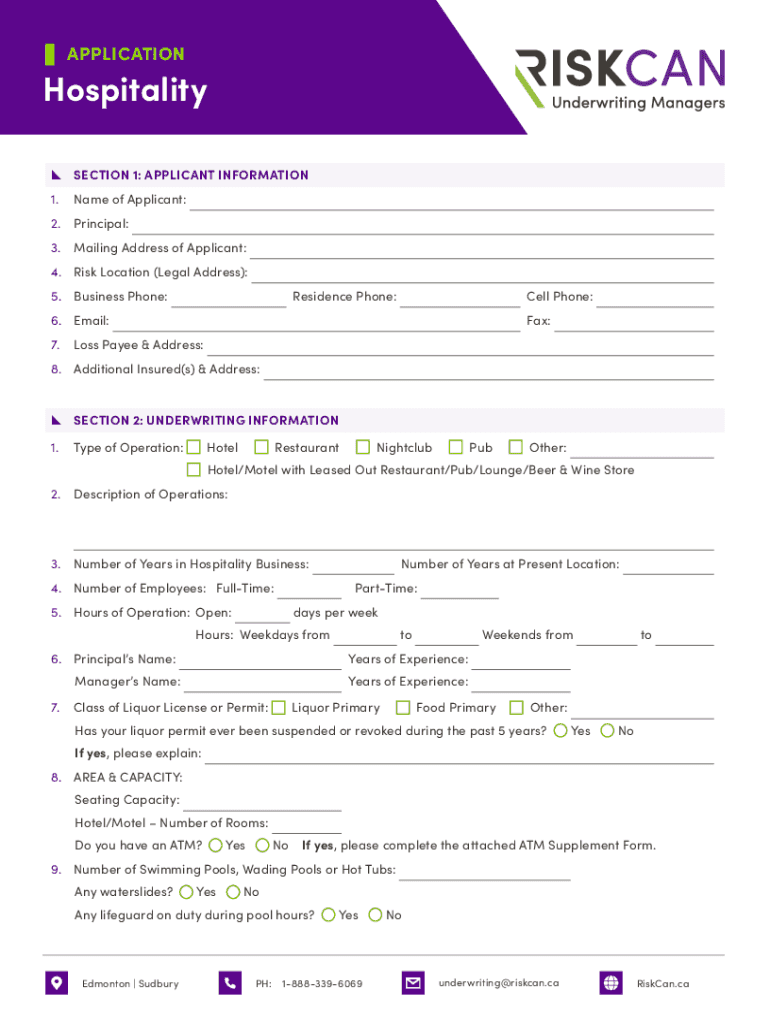 APPLICATION
Hospitality

RISKCAN
Underwriting Managers

SECTION 1: APPLICANT INFORMATION

1. Name of Applicant:
2. Principal:
3. Mailing Address of Applicant:
4. Risk Location (Legal Address):
5. Business Phone: Residence Phone: Cell Phone:
6. Email: Fax:
7. Loss Payee & Address:
8. Additional Insured(s) & Address:

SECTION 2: UNDERWRITING INFORMATION

1. Type of Operation: Hotel Restaurant Nightclub Pub Other:
Hotel/Motel with Leased Out Restaurant/Pub/Lounge/Beer & Wine Store
2. Description of Operations:

3. Number of Years in Hospitality Business: Number of Years at Present Location:
4. Number of Employees: Full-Time: Part-Time:
5. Hours of Operation: Open: days per week
Hours: Weekdays from to Weekends from to
6. Principal's Name: Years of Experience:
Manager's Name: Years of Experience:
7. Class of Liquor License or Permit: Liquor Primary Food Primary Other:
Has your liquor permit ever been suspended or revoked during the past 5 years? Yes No
If yes, please explain:
8. AREA & CAPACITY:
Seating Capacity:
Hotel/Motel – Number of Rooms:
Do you have an ATM? Yes No If yes, please complete the attached ATM Supplement Form.
9. Number of Swimming Pools, Wading Pools or Hot Tubs:
Any waterslides? Yes No
Any lifeguard on duty during pool hours? Yes No

Edmonton | Sudbury PH: 1-888-339-6069 underwriting@riskcan.ca RiskCan.ca